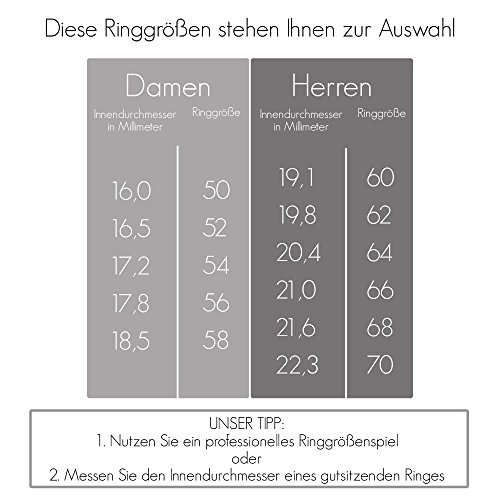 Diese Ringgrößen stehen Ihnen zur Auswahl

Damen

| Innendurchmesser in Millimeter | Ringgröße |
|---|---|
| 16,0 | 50 |
| 16,5 | 52 |
| 17,2 | 54 |
| 17,8 | 56 |
| 18,5 | 58 |

Herren

| Innendurchmesser in Millimeter | Ringgröße |
|---|---|
| 19,1 | 60 |
| 19,8 | 62 |
| 20,4 | 64 |
| 21,0 | 66 |
| 21,6 | 68 |
| 22,3 | 70 |

UNSER TIPP:
1. Nutzen Sie ein professionelles Ringgrößenspiel
oder
2. Messen Sie den Innendurchmesser eines gutsitzenden Ringes